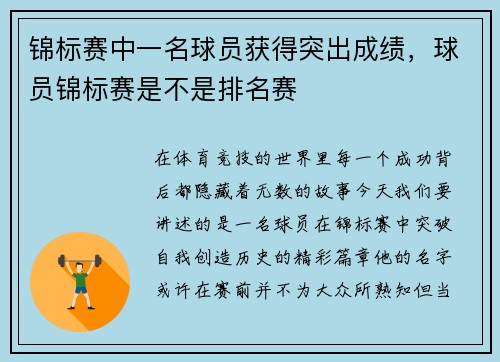 锦标赛中一名球员获得突出成绩，球员锦标赛是不是排名赛

在体育竞技的世界里每一个成功背后都隐藏着无数的故事今天我们要讲述的是一名球员在锦标赛中突破自我创造历史的精彩篇章他的名字或许在赛前并不为大众所熟知但当